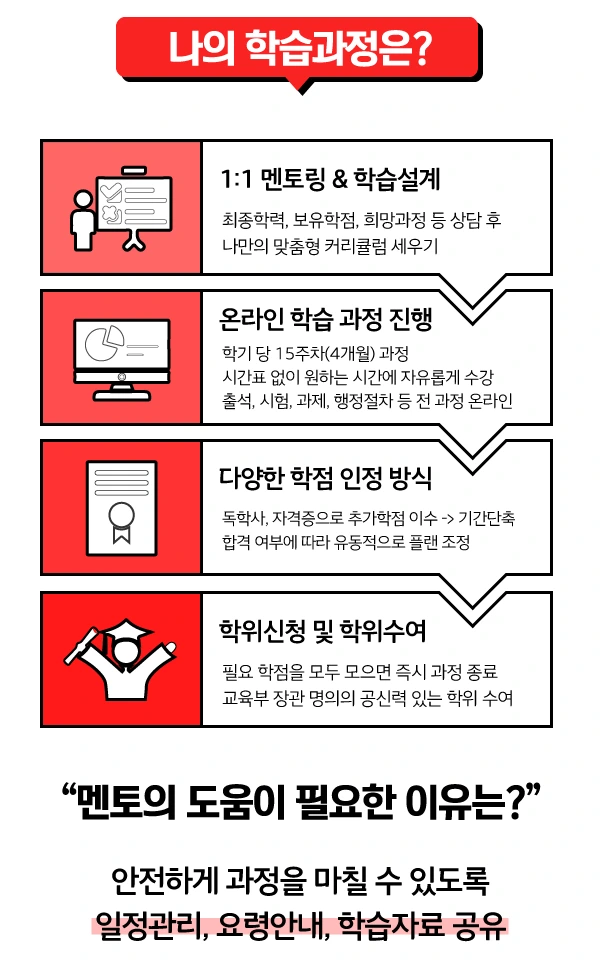 나의 학습과정은?

1:1 멘토링 & 학습설계

최종학력, 보유학점, 희망과정 등 상담 후 나만의 맞춤형 커리큘럼 세우기

온라인 학습 과정 진행

학기 당 15주차(4개월) 과정
시간표 없이 원하는 시간에 자유롭게 수강
출석, 시험, 과제, 행정절차 등 전 과정 온라인

다양한 학점 인정 방식

독학사, 자격증으로 추가학점 이수 -> 기간단축
합격 여부에 따라 유동적으로 플랜 조정

학위신청 및 학위수여

필요 학점을 모두 모으면 즉시 과정 종료
교육부 장관 명의의 공신력 있는 학위 수여

“멘토의 도움이 필요한 이유는?”

안전하게 과정을 마칠 수 있도록
일정관리, 요령안내, 학습자료 공유